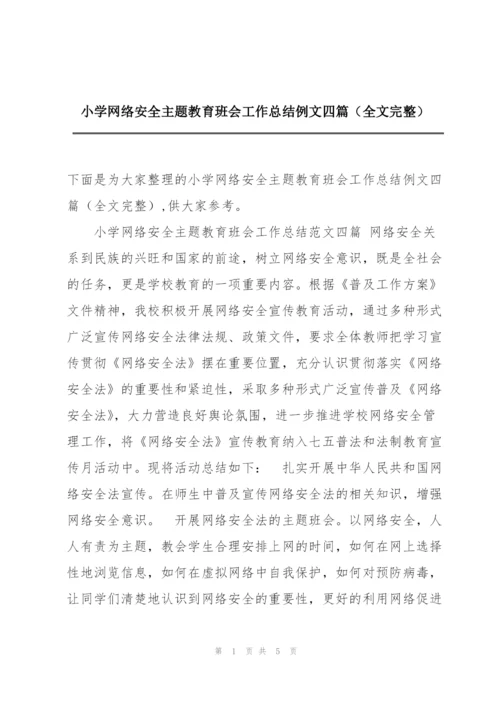 小学网络安全主题教育班会工作总结例文四篇（全文完整）

下面是为大家整理的小学网络安全主题教育班会工作总结例文四篇（全文完整），供大家参考。

小学网络安全主题教育班会工作总结范文四篇 网络安全关系到民族的兴旺和国家的前途，树立网络安全意识，既是全社会的任务，更是学校教育的一项重要内容。根据《普及工作方案》文件精神，我校积极开展网络安全宣传教育活动，通过多种形式广泛宣传网络安全法律法规、政策文件，要求全体教师把学习宣传贯彻《网络安全法》摆在重要位置，充分认识贯彻落实《网络安全法》的重要性和紧迫性，采取多种形式广泛宣传普及《网络安全法》，大力营造良好舆论氛围，进一步推进学校网络安全管理工作，将《网络安全法》宣传教育纳入七五普法和法制教育宣传月活动中。现将活动总结如下： 扎实开展中华人民共和国网络安全法宣传。在师生中普及宣传网络安全法的相关知识，增强网络安全意识。 开展网络安全法的主题班会。以网络安全，人人有责为主题，教会学生合理安排上网的时间，如何在网上选择性地浏览信息，如何在虚拟网络中自我保护，如何对预防病毒，让同学们清楚地认识到网络安全的重要性，更好的利用网络促进

第 1 页 共 5 页